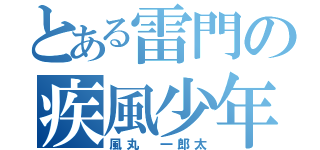 とある雷門の疾風少年

風丸 一郎太